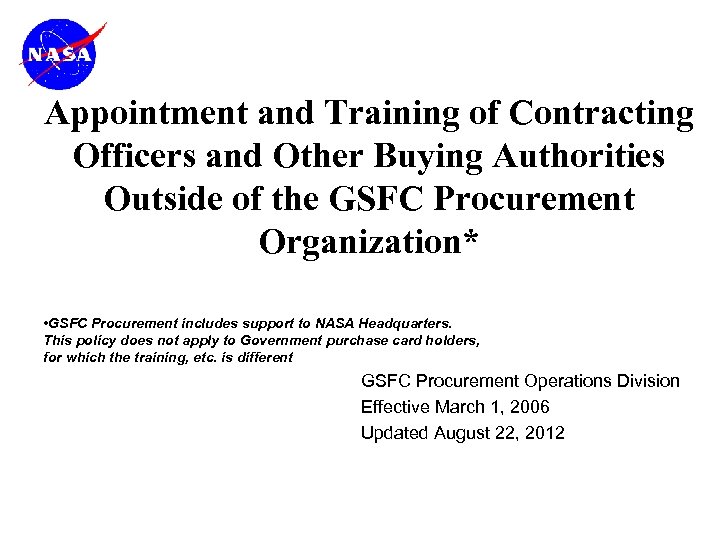 NASA

Appointment and Training of Contracting Officers and Other Buying Authorities Outside of the GSFC Procurement Organization*

•GSFC Procurement includes support to NASA Headquarters. This policy does not apply to Government purchase card holders, for which the training, etc. is different

GSFC Procurement Operations Division
Effective March 1, 2006
Updated August 22, 2012